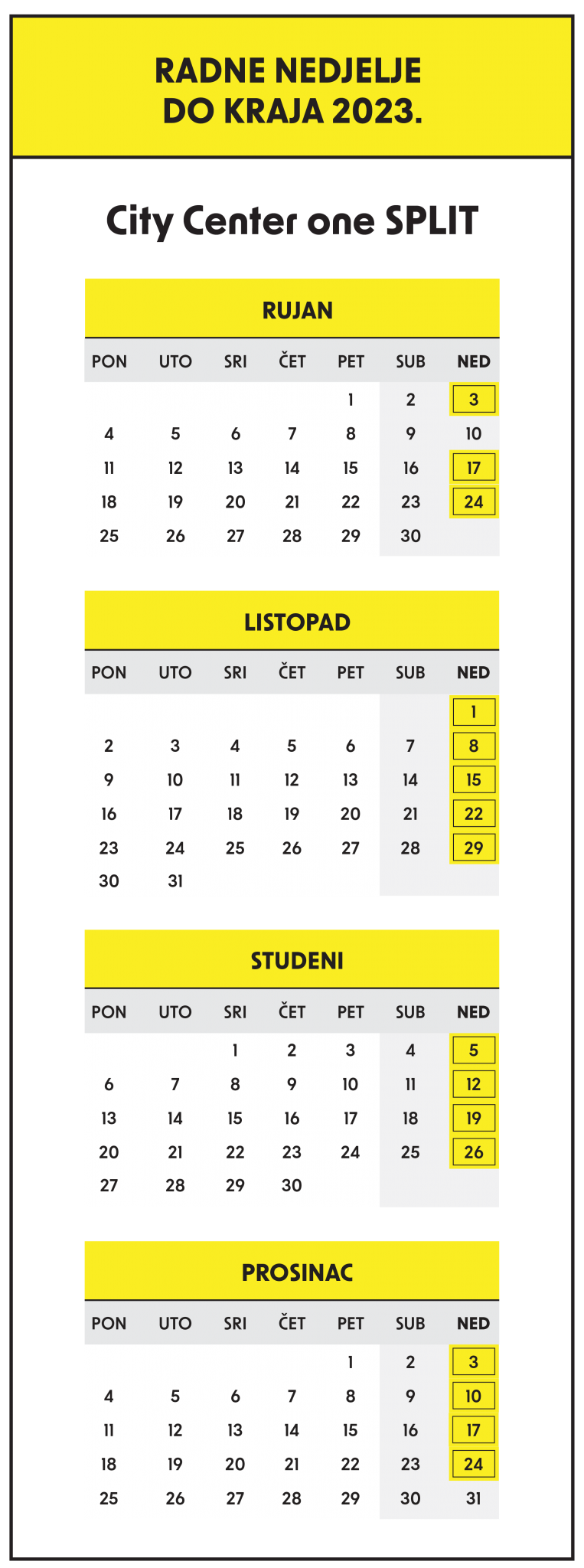 RADNE NEDJELJE
DO KRAJA 2023.

City Center one SPLIT

RUJAN

| PON | UTO | SRI | ČET | PET | SUB | NED |
|---|---|---|---|---|---|---|
| | | | | 1 | 2 | 3 |
| 4 | 5 | 6 | 7 | 8 | 9 | 10 |
| 11 | 12 | 13 | 14 | 15 | 16 | 17 |
| 18 | 19 | 20 | 21 | 22 | 23 | 24 |
| 25 | 26 | 27 | 28 | 29 | 30 | |

LISTOPAD

| PON | UTO | SRI | ČET | PET | SUB | NED |
|---|---|---|---|---|---|---|
| | | | | | | 1 |
| 2 | 3 | 4 | 5 | 6 | 7 | 8 |
| 9 | 10 | 11 | 12 | 13 | 14 | 15 |
| 16 | 17 | 18 | 19 | 20 | 21 | 22 |
| 23 | 24 | 25 | 26 | 27 | 28 | 29 |
| 30 | 31 | | | | | |

STUDENI

| PON | UTO | SRI | ČET | PET | SUB | NED |
|---|---|---|---|---|---|---|
| | | 1 | 2 | 3 | 4 | 5 |
| 6 | 7 | 8 | 9 | 10 | 11 | 12 |
| 13 | 14 | 15 | 16 | 17 | 18 | 19 |
| 20 | 21 | 22 | 23 | 24 | 25 | 26 |
| 27 | 28 | 29 | 30 | | | |

PROSINAC

| PON | UTO | SRI | ČET | PET | SUB | NED |
|---|---|---|---|---|---|---|
| | | | | 1 | 2 | 3 |
| 4 | 5 | 6 | 7 | 8 | 9 | 10 |
| 11 | 12 | 13 | 14 | 15 | 16 | 17 |
| 18 | 19 | 20 | 21 | 22 | 23 | 24 |
| 25 | 26 | 27 | 28 | 29 | 30 | 31 |